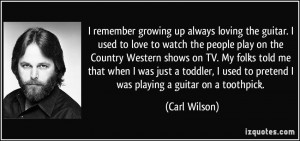 I remember growing up always loving the guitar. I used to love to watch the people play on the Country Western shows on TV. My folks told me that when I was just a toddler, I used to pretend I was playing a guitar on a toothpick.

(Carl Wilson)

izquotes.com